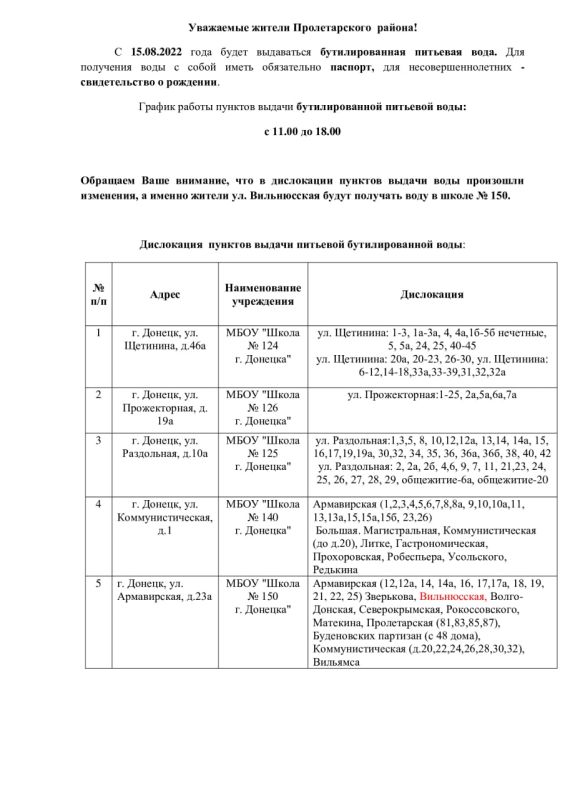 Уважаемые жители Пролетарского района!

С 15.08.2022 года будет выдаваться бутилированная питьевая вода. Для получения воды с собой иметь обязательно паспорт, для несовершеннолетних - свидетельство о рождении.

График работы пунктов выдачи бутилированной питьевой воды:

с 11.00 до 18.00

Обращаем Ваше внимание, что в дислокации пунктов выдачи воды произошли изменения, а именно жители ул. Вильнюсская будут получать воду в школе № 150.

Дислокация пунктов выдачи питьевой бутилированной воды:

| № п/п | Адрес | Наименование учреждения | Дислокация |
|---|---|---|---|
| 1 | г. Донецк, ул. Щетинина, д.46а | МБОУ "Школа № 124 г. Донецка" | ул. Щетинина: 1-3, 1а-3а, 4, 4а,1б-5б нечетные, 5, 5а, 24, 25, 40-45 ул. Щетинина: 20а, 20-23, 26-30, ул. Щетинина: 6-12,14-18,33а,33-39,31,32,32а |
| 2 | г. Донецк, ул. Прожекторная, д. 19а | МБОУ "Школа № 126 г. Донецка" | ул. Прожекторная:1-25, 2а,5а,6а,7а |
| 3 | г. Донецк, ул. Раздольная, д.10а | МБОУ "Школа № 125 г. Донецка" | ул. Раздольная:1,3,5, 8, 10,12,12а, 13,14, 14а, 15, 16,17,19,19а, 30,32, 34, 35, 36, 36а, 36б, 38, 40, 42 ул. Раздольная: 2, 2а, 2б, 4,6, 9, 7, 11, 21,23, 24, 25, 26, 27, 28, 29, общежитие-6а, общежитие-20 |
| 4 | г. Донецк, ул. Коммунистическая, д.1 | МБОУ "Школа № 140 г. Донецка" | Армавирская (1,2,3,4,5,6,7,8,8а, 9,10,10а,11, 13,13а,15,15а,15б, 23,26) Большая. Магистральная, Коммунистическая (до д.20), Литке, Гастрономическая, Прохоровская, Робеспьера, Усольского, Редькина |
| 5 | г. Донецк, ул. Армавирская, д.23а | МБОУ "Школа № 150 г. Донецка" | Армавирская (12,12а, 14, 14а, 16, 17,17а, 18, 19, 21, 22, 25) Зверькова, Вильнюсская, Волго-Донская, Северокрымская, Рокоссовского, Матекина, Пролетарская (81,83,85,87), Буденовских партизан (с 48 дома), Коммунистическая (д.20,22,24,26,28,30,32), Вильямса |